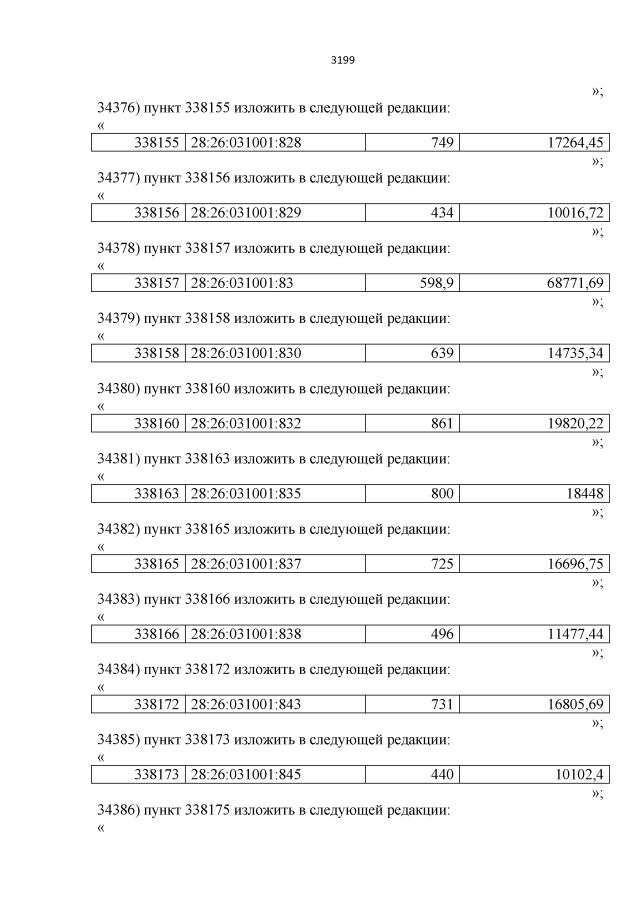 3199

»;

34376) пункт 338155 изложить в следующей редакции:

«

| 338155 | 28:26:031001:828 | 749 | 17264,45 |
|---|---|---|---|

»;

34377) пункт 338156 изложить в следующей редакции:

«

| 338156 | 28:26:031001:829 | 434 | 10016,72 |
|---|---|---|---|

»;

34378) пункт 338157 изложить в следующей редакции:

«

| 338157 | 28:26:031001:83 | 598,9 | 68771,69 |
|---|---|---|---|

»;

34379) пункт 338158 изложить в следующей редакции:

«

| 338158 | 28:26:031001:830 | 639 | 14735,34 |
|---|---|---|---|

»;

34380) пункт 338160 изложить в следующей редакции:

«

| 338160 | 28:26:031001:832 | 861 | 19820,22 |
|---|---|---|---|

»;

34381) пункт 338163 изложить в следующей редакции:

«

| 338163 | 28:26:031001:835 | 800 | 18448 |
|---|---|---|---|

»;

34382) пункт 338165 изложить в следующей редакции:

«

| 338165 | 28:26:031001:837 | 725 | 16696,75 |
|---|---|---|---|

»;

34383) пункт 338166 изложить в следующей редакции:

«

| 338166 | 28:26:031001:838 | 496 | 11477,44 |
|---|---|---|---|

»;

34384) пункт 338172 изложить в следующей редакции:

«

| 338172 | 28:26:031001:843 | 731 | 16805,69 |
|---|---|---|---|

»;

34385) пункт 338173 изложить в следующей редакции:

«

| 338173 | 28:26:031001:845 | 440 | 10102,4 |
|---|---|---|---|

»;

34386) пункт 338175 изложить в следующей редакции:

«